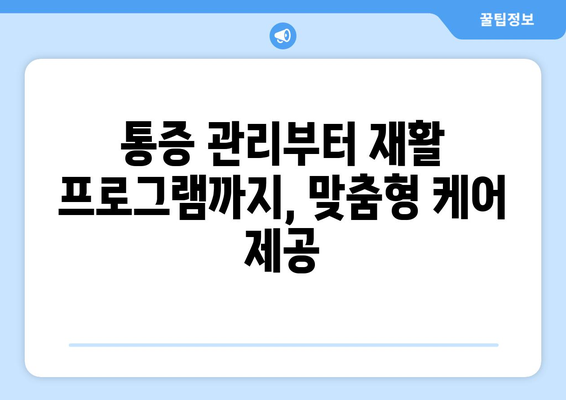 꿀팁정보

통증 관리부터 재활 프로그램까지, 맞춤형 케어 제공